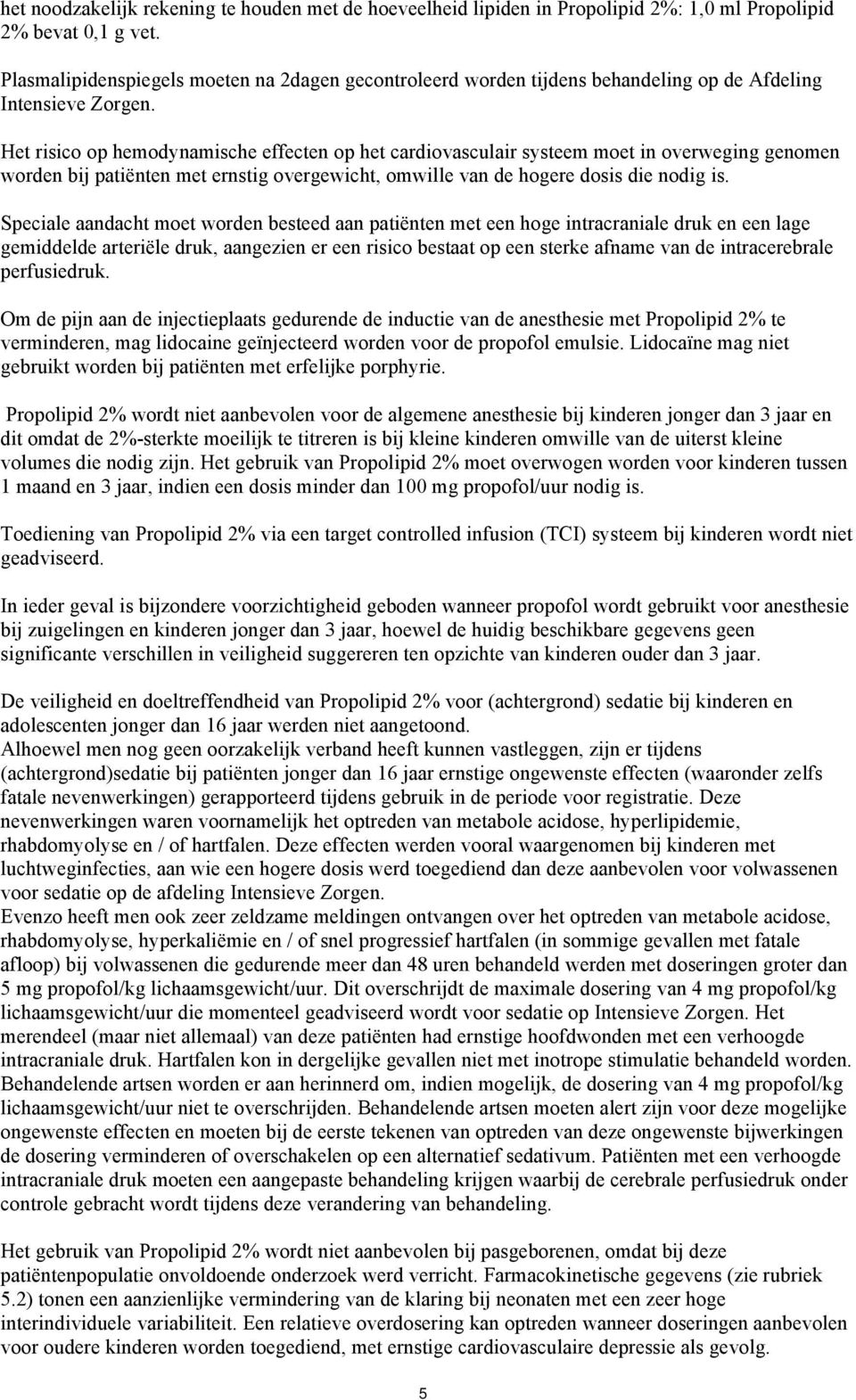 het noodzakelijk rekening te houden met de hoeveelheid lipiden in Propolipid 2%: 1,0 ml Propolipid 2% bevat 0,1 g vet.

Plasmalipidenspiegels moeten na 2dagen gecontroleerd worden tijdens behandeling op de Afdeling Intensieve Zorgen.

Het risico op hemodynamische effecten op het cardiovasculair systeem moet in overweging genomen worden bij patiënten met ernstig overgewicht, omwille van de hogere dosis die nodig is.

Speciale aandacht moet worden besteed aan patiënten met een hoge intracraniale druk en een lage gemiddelde arteriële druk, aangezien er een risico bestaat op een sterke afname van de intracerebrale perfusiedruk.

Om de pijn aan de injectieplaats gedurende de inductie van de anesthesie met Propolipid 2% te verminderen, mag lidocaine geïnjecteerd worden voor de propofol emulsie. Lidocaïne mag niet gebruikt worden bij patiënten met erfelijke porphyrie.

Propolipid 2% wordt niet aanbevolen voor de algemene anesthesie bij kinderen jonger dan 3 jaar en dit omdat de 2%-sterkte moeilijk te titreren is bij kleine kinderen omwille van de uiterst kleine volumes die nodig zijn. Het gebruik van Propolipid 2% moet overwogen worden voor kinderen tussen 1 maand en 3 jaar, indien een dosis minder dan 100 mg propofol/uur nodig is.

Toediening van Propolipid 2% via een target controlled infusion (TCI) systeem bij kinderen wordt niet geadviseerd.

In ieder geval is bijzondere voorzichtigheid geboden wanneer propofol wordt gebruikt voor anesthesie bij zuigelingen en kinderen jonger dan 3 jaar, hoewel de huidig beschikbare gegevens geen significante verschillen in veiligheid suggereren ten opzichte van kinderen ouder dan 3 jaar.

De veiligheid en doeltreffendheid van Propolipid 2% voor (achtergrond) sedatie bij kinderen en adolescenten jonger dan 16 jaar werden niet aangetoond.
Alhoewel men nog geen oorzakelijk verband heeft kunnen vastleggen, zijn er tijdens (achtergrond)sedatie bij patiënten jonger dan 16 jaar ernstige ongewenste effecten (waaronder zelfs fatale nevenwerkingen) gerapporteerd tijdens gebruik in de periode voor registratie. Deze nevenwerkingen waren voornamelijk het optreden van metabole acidose, hyperlipidemie, rhabdomyolyse en / of hartfalen. Deze effecten werden vooral waargenomen bij kinderen met luchtweginfecties, aan wie een hogere dosis werd toegediend dan deze aanbevolen voor volwassenen voor sedatie op de afdeling Intensieve Zorgen.
Evenzo heeft men ook zeer zeldzame meldingen ontvangen over het optreden van metabole acidose, rhabdomyolyse, hyperkaliëmie en / of snel progressief hartfalen (in sommige gevallen met fatale afloop) bij volwassenen die gedurende meer dan 48 uren behandeld werden met doseringen groter dan 5 mg propofol/kg lichaamsgewicht/uur. Dit overschrijdt de maximale dosering van 4 mg propofol/kg lichaamsgewicht/uur die momenteel geadviseerd wordt voor sedatie op Intensieve Zorgen. Het merendeel (maar niet allemaal) van deze patiënten had ernstige hoofdwonden met een verhoogde intracraniale druk. Hartfalen kon in dergelijke gevallen niet met inotrope stimulatie behandeld worden. Behandelende artsen worden er aan herinnerd om, indien mogelijk, de dosering van 4 mg propofol/kg lichaamsgewicht/uur niet te overschrijden. Behandelende artsen moeten alert zijn voor deze mogelijke ongewenste effecten en moeten bij de eerste tekenen van optreden van deze ongewenste bijwerkingen de dosering verminderen of overschakelen op een alternatief sedativum. Patiënten met een verhoogde intracraniale druk moeten een aangepaste behandeling krijgen waarbij de cerebrale perfusiedruk onder controle gebracht wordt tijdens deze verandering van behandeling.

Het gebruik van Propolipid 2% wordt niet aanbevolen bij pasgeborenen, omdat bij deze patiëntenpopulatie onvoldoende onderzoek werd verricht. Farmacokinetische gegevens (zie rubriek 5.2) tonen een aanzienlijke vermindering van de klaring bij neonaten met een zeer hoge interindividuele variabiliteit. Een relatieve overdosering kan optreden wanneer doseringen aanbevolen voor oudere kinderen worden toegediend, met ernstige cardiovasculaire depressie als gevolg.

5